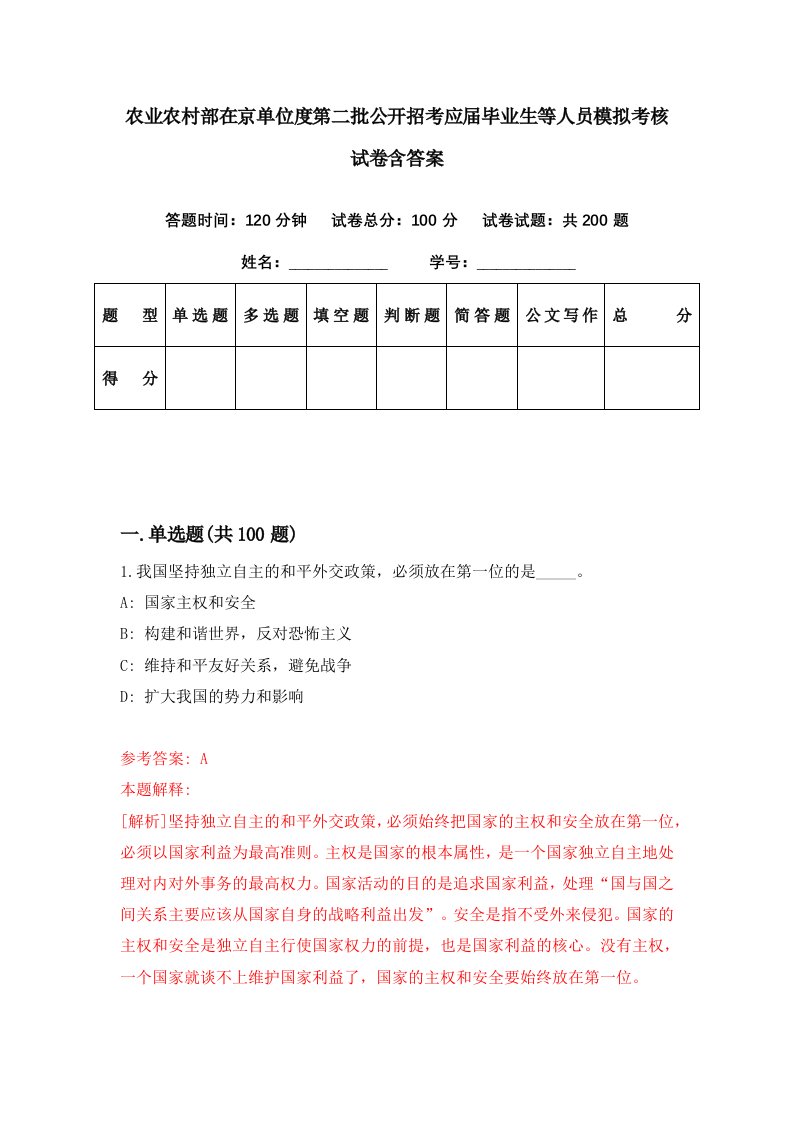 农业农村部在京单位度第二批公开招考应届毕业生等人员模拟考核试卷含答案

答题时间：120 分钟　试卷总分：100 分　试卷试题：共 200 题

姓名：____________　学号：____________

| 题　型 | 单选题 | 多选题 | 填空题 | 判断题 | 简答题 | 公文写作 | 总　分 |
|---|---|---|---|---|---|---|---|
| 得　分 | | | | | | | |

一.单选题(共 100 题)

1.我国坚持独立自主的和平外交政策，必须放在第一位的是_____。

A: 国家主权和安全

B: 构建和谐世界，反对恐怖主义

C: 维持和平友好关系，避免战争

D: 扩大我国的势力和影响

参考答案: A

本题解释:

[解析]坚持独立自主的和平外交政策，必须始终把国家的主权和安全放在第一位，必须以国家利益为最高准则。主权是国家的根本属性，是一个国家独立自主地处理对内对外事务的最高权力。国家活动的目的是追求国家利益，处理“国与国之间关系主要应该从国家自身的战略利益出发”。安全是指不受外来侵犯。国家的主权和安全是独立自主行使国家权力的前提，也是国家利益的核心。没有主权，一个国家就谈不上维护国家利益了，国家的主权和安全要始终放在第一位。